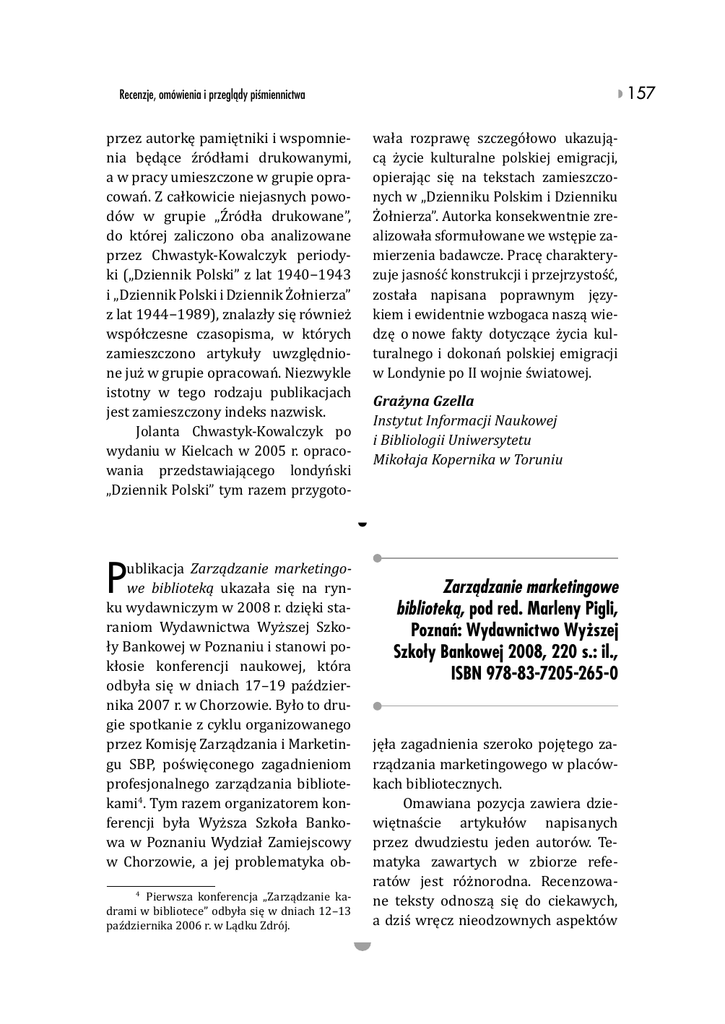 Recenzje, omówienia i przeglądy piśmiennictwa

157

przez autorkę pamiętniki i wspomnienia będące źródłami drukowanymi, a w pracy umieszczone w grupie opracowań. Z całkowicie niejasnych powodów w grupie „Źródła drukowane", do której zaliczono oba analizowane przez Chwastyk-Kowalczyk periodyki („Dziennik Polski" z lat 1940–1943 i „Dziennik Polski i Dziennik Żołnierza" z lat 1944–1989), znalazły się również współczesne czasopisma, w których zamieszczono artykuły uwzględnione już w grupie opracowań. Niezwykle istotny w tego rodzaju publikacjach jest zamieszczony indeks nazwisk.

Jolanta Chwastyk-Kowalczyk po wydaniu w Kielcach w 2005 r. opracowania przedstawiającego londyński „Dziennik Polski" tym razem przygotowała rozprawę szczegółowo ukazującą życie kulturalne polskiej emigracji, opierając się na tekstach zamieszczonych w „Dzienniku Polskim i Dzienniku Żołnierza". Autorka konsekwentnie zrealizowała sformułowane we wstępie zamierzenia badawcze. Pracę charakteryzuje jasność konstrukcji i przejrzystość, została napisana poprawnym językiem i ewidentnie wzbogaca naszą wiedzę o nowe fakty dotyczące życia kulturalnego i dokonań polskiej emigracji w Londynie po II wojnie światowej.

Grażyna Gzella
Instytut Informacji Naukowej i Bibliologii Uniwersytetu Mikołaja Kopernika w Toruniu

Zarządzanie marketingowe biblioteką, pod red. Marleny Pigli, Poznań: Wydawnictwo Wyższej Szkoły Bankowej 2008, 220 s.: il., ISBN 978-83-7205-265-0

Publikacja Zarządzanie marketingowe biblioteką ukazała się na rynku wydawniczym w 2008 r. dzięki staraniom Wydawnictwa Wyższej Szkoły Bankowej w Poznaniu i stanowi pokłosie konferencji naukowej, która odbyła się w dniach 17–19 października 2007 r. w Chorzowie. Było to drugie spotkanie z cyklu organizowanego przez Komisję Zarządzania i Marketingu SBP, poświęconego zagadnieniom profesjonalnego zarządzania bibliotekami$^4$. Tym razem organizatorem konferencji była Wyższa Szkoła Bankowa w Poznaniu Wydział Zamiejscowy w Chorzowie, a jej problematyka objęła zagadnienia szeroko pojętego zarządzania marketingowego w placówkach bibliotecznych.

Omawiana pozycja zawiera dziewiętnaście artykułów napisanych przez dwudziestu jeden autorów. Tematyka zawartych w zbiorze referatów jest różnorodna. Recenzowane teksty odnoszą się do ciekawych, a dziś wręcz nieodzownych aspektów

$^4$ Pierwsza konferencja „Zarządzanie kadrami w bibliotece" odbyła się w dniach 12–13 października 2006 r. w Lądku Zdrój.